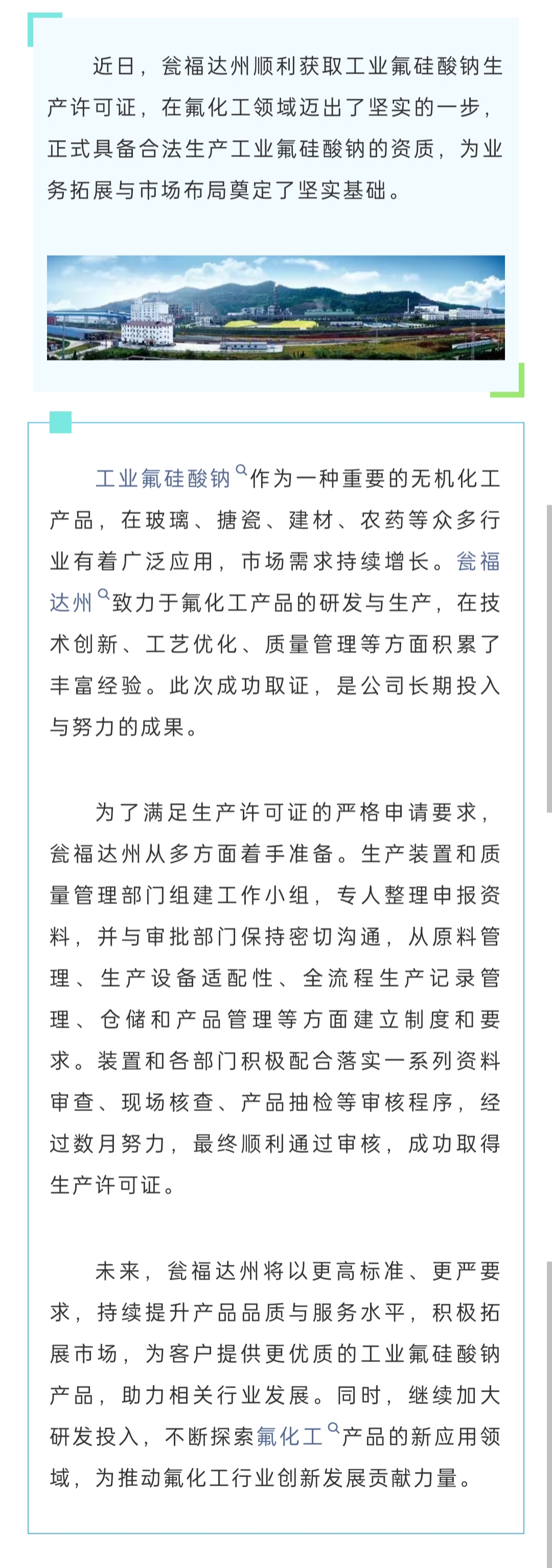 近日，瓮福达州顺利获取工业氟硅酸钠生产许可证，在氟化工领域迈出了坚实的一步，正式具备合法生产工业氟硅酸钠的资质，为业务拓展与市场布局奠定了坚实基础。

工业氟硅酸钠作为一种重要的无机化工产品，在玻璃、搪瓷、建材、农药等众多行业有着广泛应用，市场需求持续增长。瓮福达州致力于氟化工产品的研发与生产，在技术创新、工艺优化、质量管理等方面积累了丰富经验。此次成功取证，是公司长期投入与努力的成果。

为了满足生产许可证的严格申请要求，瓮福达州从多方面着手准备。生产装置和质量管理部门组建工作小组，专人整理申报资料，并与审批部门保持密切沟通，从原料管理、生产设备适配性、全流程生产记录管理、仓储和产品管理等方面建立制度和要求。装置和各部门积极配合落实一系列资料审查、现场核查、产品抽检等审核程序，经过数月努力，最终顺利通过审核，成功取得生产许可证。

未来，瓮福达州将以更高标准、更严要求，持续提升产品品质与服务水平，积极拓展市场，为客户提供更优质的工业氟硅酸钠产品，助力相关行业发展。同时，继续加大研发投入，不断探索氟化工产品的新应用领域，为推动氟化工行业创新发展贡献力量。